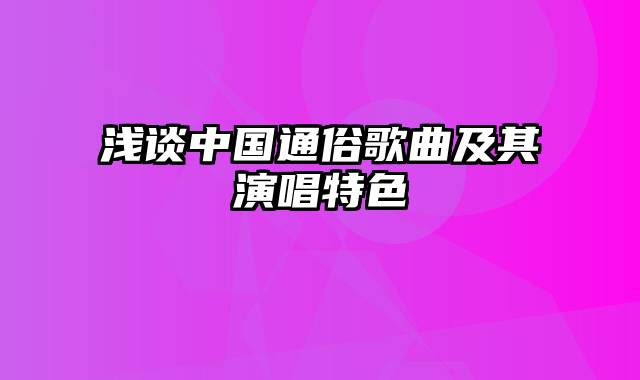 浅谈中国通俗歌曲及其演唱特色